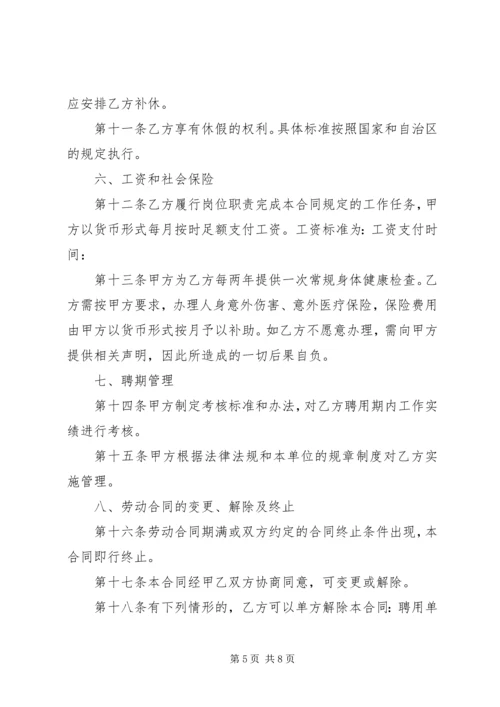 应安排乙方补休。

第十一条乙方享有休假的权利。具体标准按照国家和自治区的规定执行。

六、工资和社会保险

第十二条乙方履行岗位职责完成本合同规定的工作任务，甲方以货币形式每月按时足额支付工资。工资标准为：工资支付时间：

第十三条甲方为乙方每两年提供一次常规身体健康检查。乙方需按甲方要求，办理人身意外伤害、意外医疗保险，保险费用由甲方以货币形式按月予以补助。如乙方不愿意办理，需向甲方提供相关声明，因此所造成的一切后果自负。

七、聘期管理

第十四条甲方制定考核标准和办法，对乙方聘用期内工作实绩进行考核。

第十五条甲方根据法律法规和本单位的规章制度对乙方实施管理。

八、劳动合同的变更、解除及终止

第十六条劳动合同期满或双方约定的合同终止条件出现，本合同即行终止。

第十七条本合同经甲乙双方协商同意，可变更或解除。

第十八条有下列情形的，乙方可以单方解除本合同：聘用单

第 5 页 共 8 页